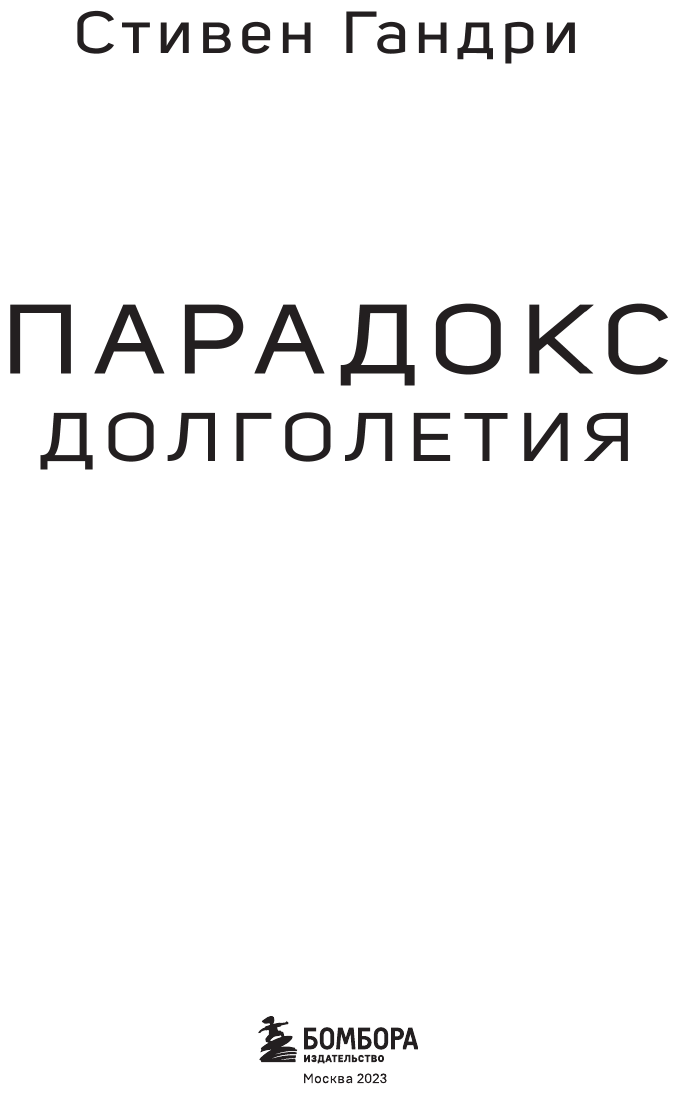 Стивен Гандри

ПАРАДОКС
ДОЛГОЛЕТИЯ

БОМБОРА
ИЗДАТЕЛЬСТВО
Москва 2023